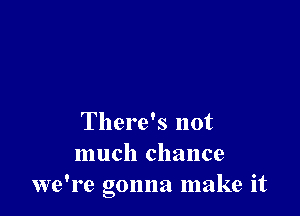 There's not
much chance
we're gonna make it